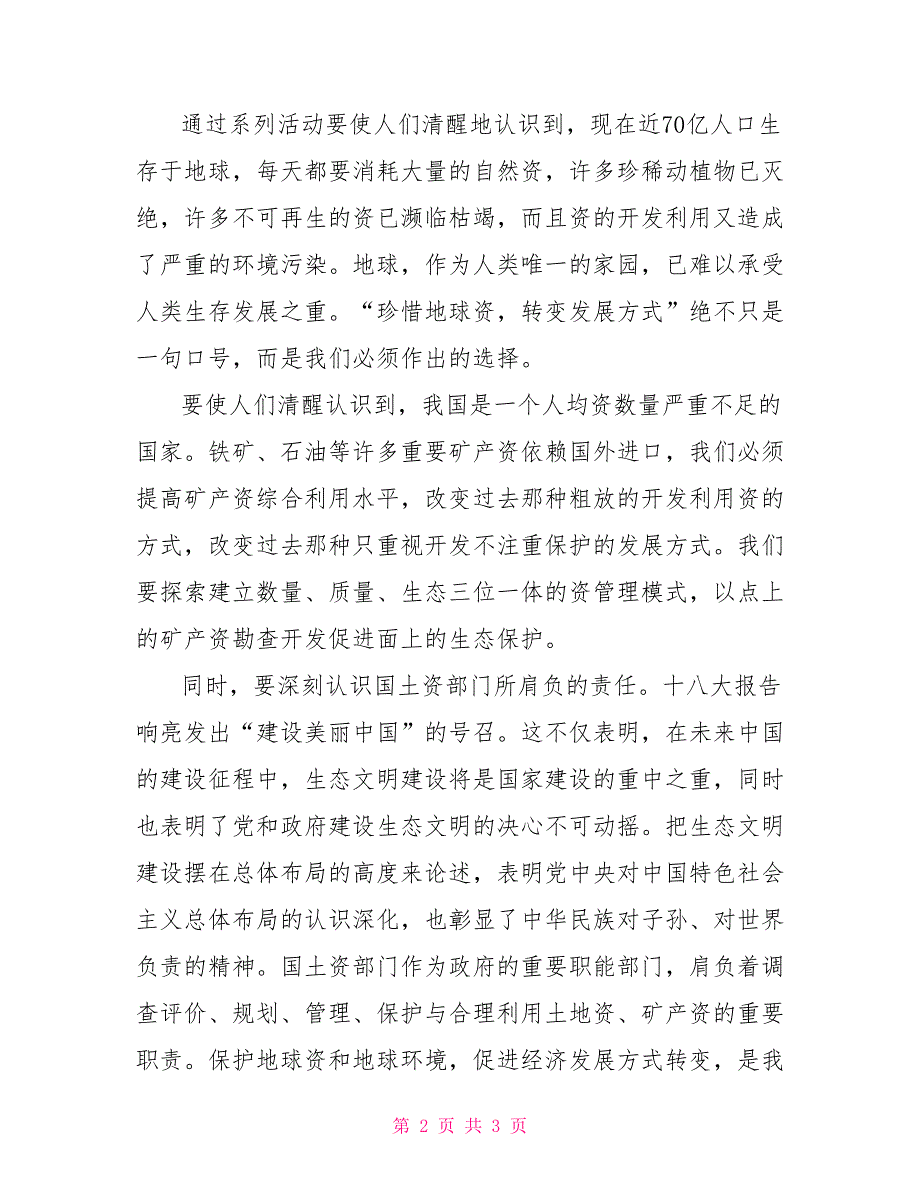 通过系列活动要使人们清醒地认识到，现在近70亿人口生存于地球，每天都要消耗大量的自然资，许多珍稀动植物已灭绝，许多不可再生的资已濒临枯竭，而且资的开发利用又造成了严重的环境污染。地球，作为人类唯一的家园，已难以承受人类生存发展之重。“珍惜地球资，转变发展方式”绝不只是一句口号，而是我们必须作出的选择。

要使人们清醒认识到，我国是一个人均资数量严重不足的国家。铁矿、石油等许多重要矿产资依赖国外进口，我们必须提高矿产资综合利用水平，改变过去那种粗放的开发利用资的方式，改变过去那种只重视开发不注重保护的发展方式。我们要探索建立数量、质量、生态三位一体的资管理模式，以点上的矿产资勘查开发促进面上的生态保护。

同时，要深刻认识国土资部门所肩负的责任。十八大报告响亮发出“建设美丽中国”的号召。这不仅表明，在未来中国的建设征程中，生态文明建设将是国家建设的重中之重，同时也表明了党和政府建设生态文明的决心不可动摇。把生态文明建设摆在总体布局的高度来论述，表明党中央对中国特色社会主义总体布局的认识深化，也彰显了中华民族对子孙、对世界负责的精神。国土资部门作为政府的重要职能部门，肩负着调查评价、规划、管理、保护与合理利用土地资、矿产资的重要职责。保护地球资和地球环境，促进经济发展方式转变，是我

第 2 页 共 3 页